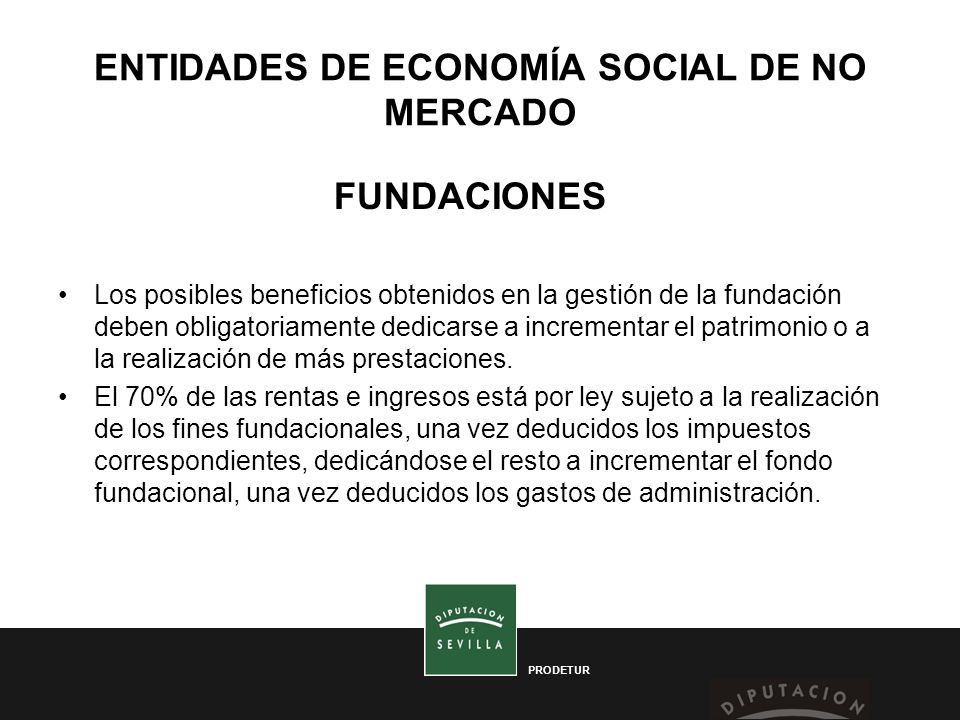 ENTIDADES DE ECONOMÍA SOCIAL DE NO MERCADO

FUNDACIONES

• Los posibles beneficios obtenidos en la gestión de la fundación deben obligatoriamente dedicarse a incrementar el patrimonio o a la realización de más prestaciones.
• El 70% de las rentas e ingresos está por ley sujeto a la realización de los fines fundacionales, una vez deducidos los impuestos correspondientes, dedicándose el resto a incrementar el fondo fundacional, una vez deducidos los gastos de administración.

DIPUTACION DE SEVILLA

PRODETUR

DIPUTACION